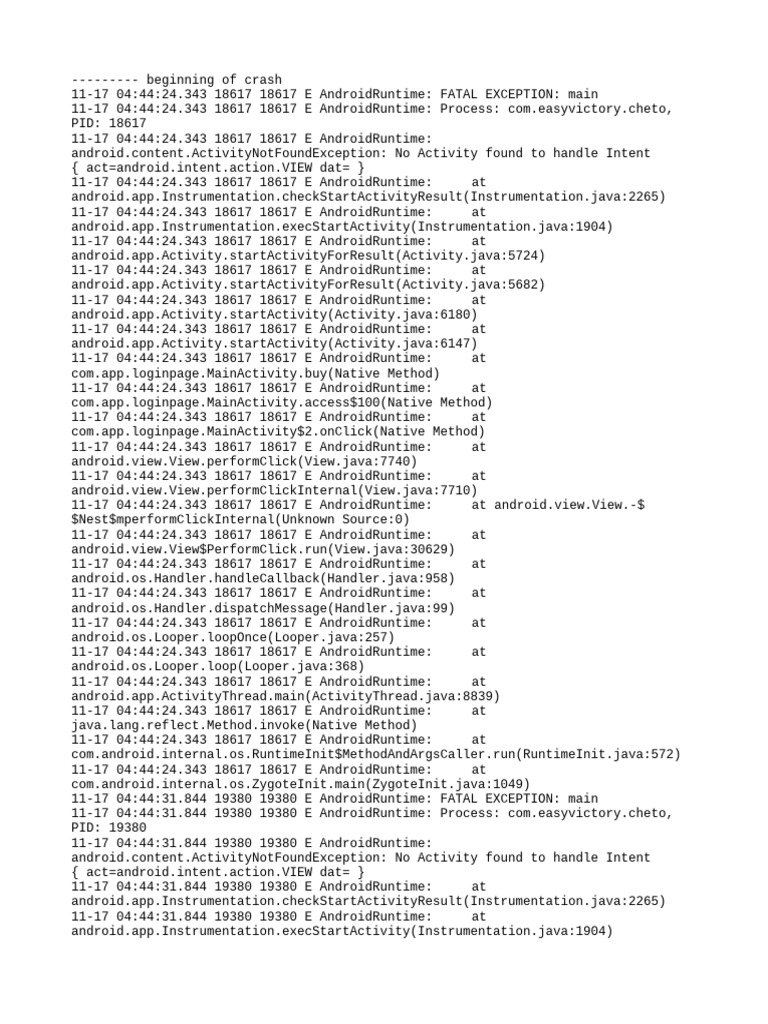 --------- beginning of crash
11-17 04:44:24.343 18617 18617 E AndroidRuntime: FATAL EXCEPTION: main
11-17 04:44:24.343 18617 18617 E AndroidRuntime: Process: com.easyvictory.cheto, PID: 18617
11-17 04:44:24.343 18617 18617 E AndroidRuntime: android.content.ActivityNotFoundException: No Activity found to handle Intent { act=android.intent.action.VIEW dat= }
11-17 04:44:24.343 18617 18617 E AndroidRuntime: at android.app.Instrumentation.checkStartActivityResult(Instrumentation.java:2265)
11-17 04:44:24.343 18617 18617 E AndroidRuntime: at android.app.Instrumentation.execStartActivity(Instrumentation.java:1904)
11-17 04:44:24.343 18617 18617 E AndroidRuntime: at android.app.Activity.startActivityForResult(Activity.java:5724)
11-17 04:44:24.343 18617 18617 E AndroidRuntime: at android.app.Activity.startActivityForResult(Activity.java:5682)
11-17 04:44:24.343 18617 18617 E AndroidRuntime: at android.app.Activity.startActivity(Activity.java:6180)
11-17 04:44:24.343 18617 18617 E AndroidRuntime: at android.app.Activity.startActivity(Activity.java:6147)
11-17 04:44:24.343 18617 18617 E AndroidRuntime: at com.app.loginpage.MainActivity.buy(Native Method)
11-17 04:44:24.343 18617 18617 E AndroidRuntime: at com.app.loginpage.MainActivity.access$100(Native Method)
11-17 04:44:24.343 18617 18617 E AndroidRuntime: at com.app.loginpage.MainActivity$2.onClick(Native Method)
11-17 04:44:24.343 18617 18617 E AndroidRuntime: at android.view.View.performClick(View.java:7740)
11-17 04:44:24.343 18617 18617 E AndroidRuntime: at android.view.View.performClickInternal(View.java:7710)
11-17 04:44:24.343 18617 18617 E AndroidRuntime: at android.view.View.-$$Nest$mperformClickInternal(Unknown Source:0)
11-17 04:44:24.343 18617 18617 E AndroidRuntime: at android.view.View$PerformClick.run(View.java:30629)
11-17 04:44:24.343 18617 18617 E AndroidRuntime: at android.os.Handler.handleCallback(Handler.java:958)
11-17 04:44:24.343 18617 18617 E AndroidRuntime: at android.os.Handler.dispatchMessage(Handler.java:99)
11-17 04:44:24.343 18617 18617 E AndroidRuntime: at android.os.Looper.loopOnce(Looper.java:257)
11-17 04:44:24.343 18617 18617 E AndroidRuntime: at android.os.Looper.loop(Looper.java:368)
11-17 04:44:24.343 18617 18617 E AndroidRuntime: at android.app.ActivityThread.main(ActivityThread.java:8839)
11-17 04:44:24.343 18617 18617 E AndroidRuntime: at java.lang.reflect.Method.invoke(Native Method)
11-17 04:44:24.343 18617 18617 E AndroidRuntime: at com.android.internal.os.RuntimeInit$MethodAndArgsCaller.run(RuntimeInit.java:572)
11-17 04:44:24.343 18617 18617 E AndroidRuntime: at com.android.internal.os.ZygoteInit.main(ZygoteInit.java:1049)
11-17 04:44:31.844 19380 19380 E AndroidRuntime: FATAL EXCEPTION: main
11-17 04:44:31.844 19380 19380 E AndroidRuntime: Process: com.easyvictory.cheto, PID: 19380
11-17 04:44:31.844 19380 19380 E AndroidRuntime: android.content.ActivityNotFoundException: No Activity found to handle Intent { act=android.intent.action.VIEW dat= }
11-17 04:44:31.844 19380 19380 E AndroidRuntime: at android.app.Instrumentation.checkStartActivityResult(Instrumentation.java:2265)
11-17 04:44:31.844 19380 19380 E AndroidRuntime: at android.app.Instrumentation.execStartActivity(Instrumentation.java:1904)